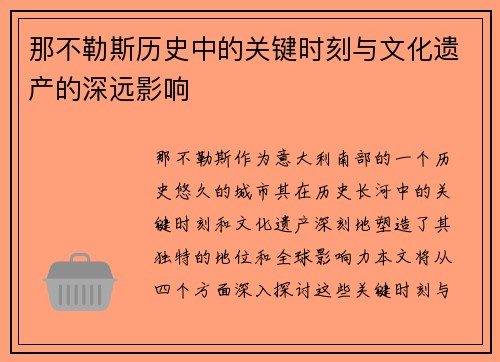 那不勒斯历史中的关键时刻与文化遗产的深远影响

那不勒斯作为意大利南部的一个历史悠久的城市其在历史长河中的关键时刻和文化遗产深刻地塑造了其独特的地位和全球影响力本文将从四个方面深入探讨这些关键时刻与